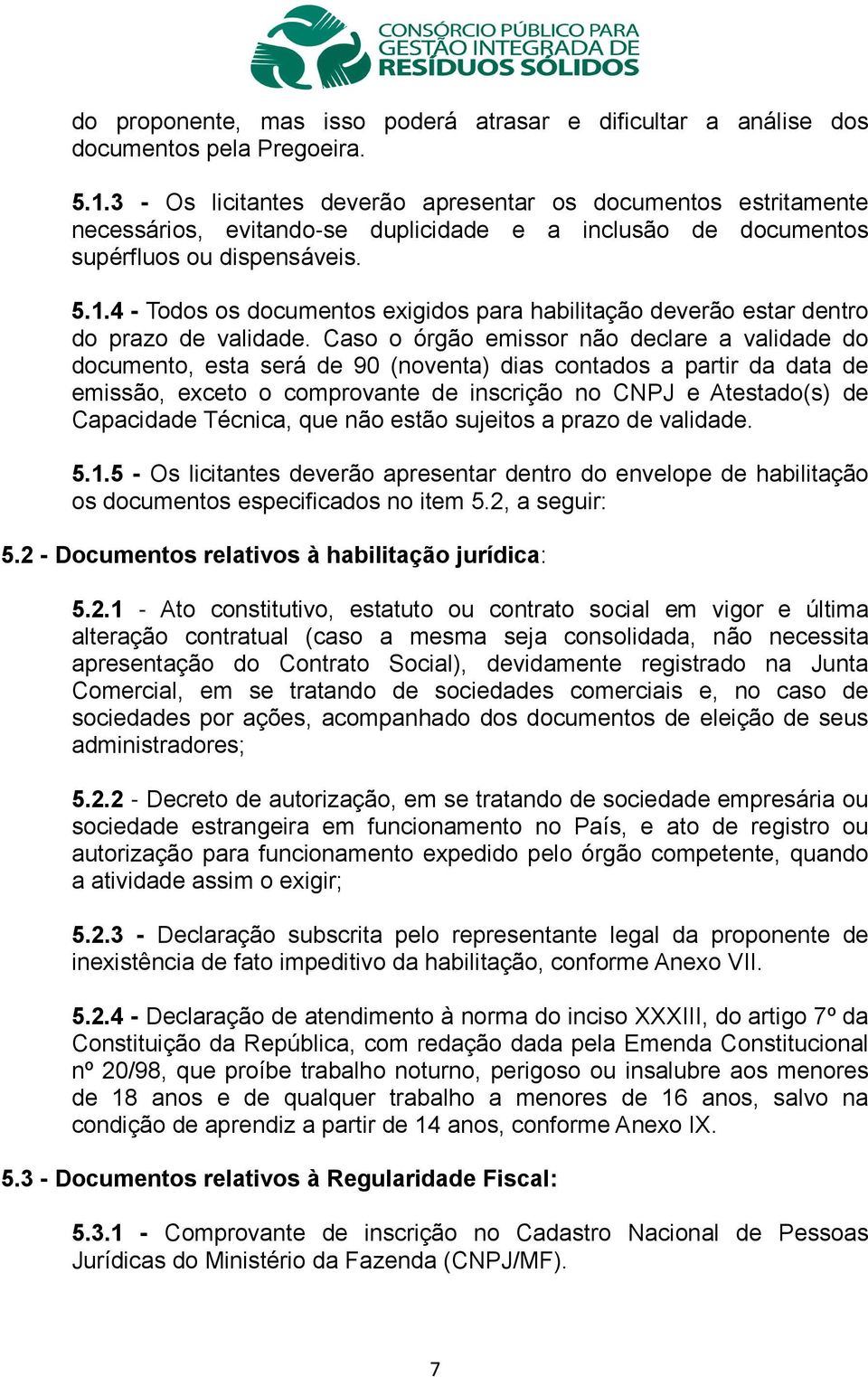 CONSÓRCIO PÚBLICO PARA GESTÃO INTEGRADA DE RESÍDUOS SÓLIDOS

do proponente, mas isso poderá atrasar e dificultar a análise dos documentos pela Pregoeira.

5.1.3 - Os licitantes deverão apresentar os documentos estritamente necessários, evitando-se duplicidade e a inclusão de documentos supérfluos ou dispensáveis.

5.1.4 - Todos os documentos exigidos para habilitação deverão estar dentro do prazo de validade. Caso o órgão emissor não declare a validade do documento, esta será de 90 (noventa) dias contados a partir da data de emissão, exceto o comprovante de inscrição no CNPJ e Atestado(s) de Capacidade Técnica, que não estão sujeitos a prazo de validade.

5.1.5 - Os licitantes deverão apresentar dentro do envelope de habilitação os documentos especificados no item 5.2, a seguir:

5.2 - Documentos relativos à habilitação jurídica:

5.2.1 - Ato constitutivo, estatuto ou contrato social em vigor e última alteração contratual (caso a mesma seja consolidada, não necessita apresentação do Contrato Social), devidamente registrado na Junta Comercial, em se tratando de sociedades comerciais e, no caso de sociedades por ações, acompanhado dos documentos de eleição de seus administradores;

5.2.2 - Decreto de autorização, em se tratando de sociedade empresária ou sociedade estrangeira em funcionamento no País, e ato de registro ou autorização para funcionamento expedido pelo órgão competente, quando a atividade assim o exigir;

5.2.3 - Declaração subscrita pelo representante legal da proponente de inexistência de fato impeditivo da habilitação, conforme Anexo VII.

5.2.4 - Declaração de atendimento à norma do inciso XXXIII, do artigo 7º da Constituição da República, com redação dada pela Emenda Constitucional nº 20/98, que proíbe trabalho noturno, perigoso ou insalubre aos menores de 18 anos e de qualquer trabalho a menores de 16 anos, salvo na condição de aprendiz a partir de 14 anos, conforme Anexo IX.

5.3 - Documentos relativos à Regularidade Fiscal:

5.3.1 - Comprovante de inscrição no Cadastro Nacional de Pessoas Jurídicas do Ministério da Fazenda (CNPJ/MF).

7